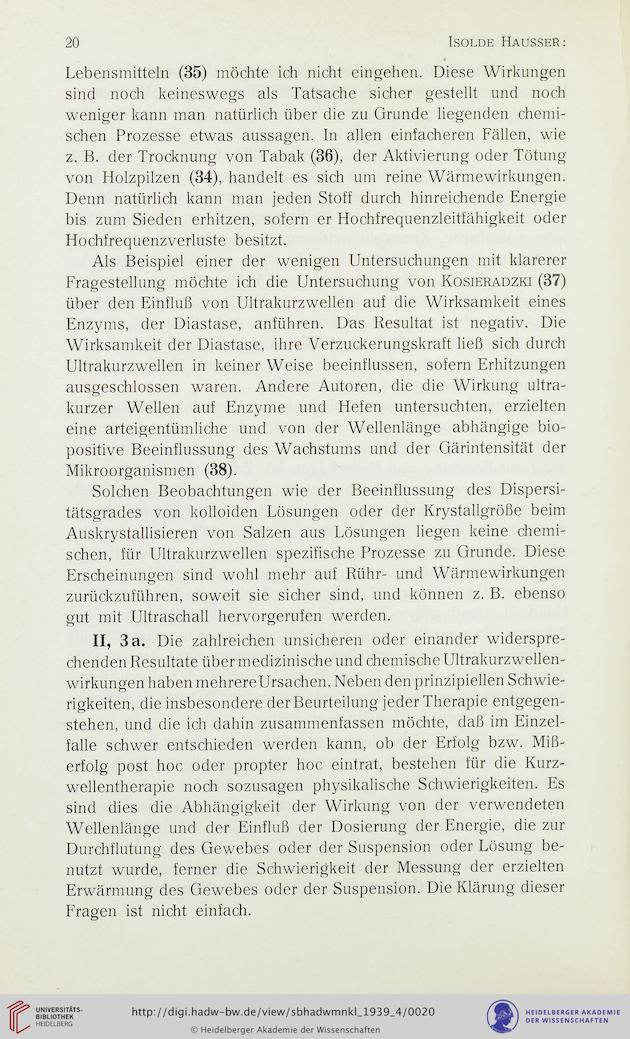 20 Isolde Hausser:

Lebensmitteln (35) möchte ich nicht eingehen. Diese Wirkungen sind noch keineswegs als Tatsache sicher gestellt und noch weniger kann man natürlich über die zu Grunde liegenden chemischen Prozesse etwas aussagen. In allen einfacheren Fällen, wie z. B. der Trocknung von Tabak (36), der Aktivierung oder Tötung von Holzpilzen (34), handelt es sich um reine Wärmewirkungen. Denn natürlich kann man jeden Stoff durch hinreichende Energie bis zum Sieden erhitzen, sofern er Hochfrequenzleitfähigkeit oder Hochfrequenzverluste besitzt.

Als Beispiel einer der wenigen Untersuchungen mit klarerer Fragestellung möchte ich die Untersuchung von Kosieradzki (37) über den Einfluß von Ultrakurzwellen auf die Wirksamkeit eines Enzyms, der Diastase, anführen. Das Resultat ist negativ. Die Wirksamkeit der Diastase, ihre Verzuckerungskraft ließ sich durch Ultrakurzwellen in keiner Weise beeinflussen, sofern Erhitzungen ausgeschlossen waren. Andere Autoren, die die Wirkung ultrakurzer Wellen auf Enzyme und Hefen untersuchten, erzielten eine arteigentümliche und von der Wellenlänge abhängige biopositive Beeinflussung des Wachstums und der Gärintensität der Mikroorganismen (38).

Solchen Beobachtungen wie der Beeinflussung des Dispersitätsgrades von kolloiden Lösungen oder der Krystallgröße beim Auskrystallisieren von Salzen aus Lösungen liegen keine chemischen, für Ultrakurzwellen spezifische Prozesse zu Grunde. Diese Erscheinungen sind wohl mehr auf Rühr- und Wärmewirkungen zurückzuführen, soweit sie sicher sind, und können z. B. ebenso gut mit Ultraschall hervorgerufen werden.

II, 3a. Die zahlreichen unsicheren oder einander widersprechenden Resultate über medizinische und chemische Ultrakurzwellenwirkungen haben mehrere Ursachen. Neben den prinzipiellen Schwierigkeiten, die insbesondere der Beurteilung jeder Therapie entgegenstehen, und die ich dahin zusammenfassen möchte, daß im Einzelfalle schwer entschieden werden kann, ob der Erfolg bzw. Mißerfolg post hoc oder propter hoc eintrat, bestehen für die Kurzwellentherapie noch sozusagen physikalische Schwierigkeiten. Es sind dies die Abhängigkeit der Wirkung von der verwendeten Wellenlänge und der Einfluß der Dosierung der Energie, die zur Durchflutung des Gewebes oder der Suspension oder Lösung benutzt wurde, ferner die Schwierigkeit der Messung der erzielten Erwärmung des Gewebes oder der Suspension. Die Klärung dieser Fragen ist nicht einfach.

UNIVERSITÄTS-BIBLIOTHEK HEIDELBERG
http://digi.hadw-bw.de/view/sbhadwmnkl_1939_4/0020
© Heidelberger Akademie der Wissenschaften
HEIDELBERGER AKADEMIE DER WISSENSCHAFTEN